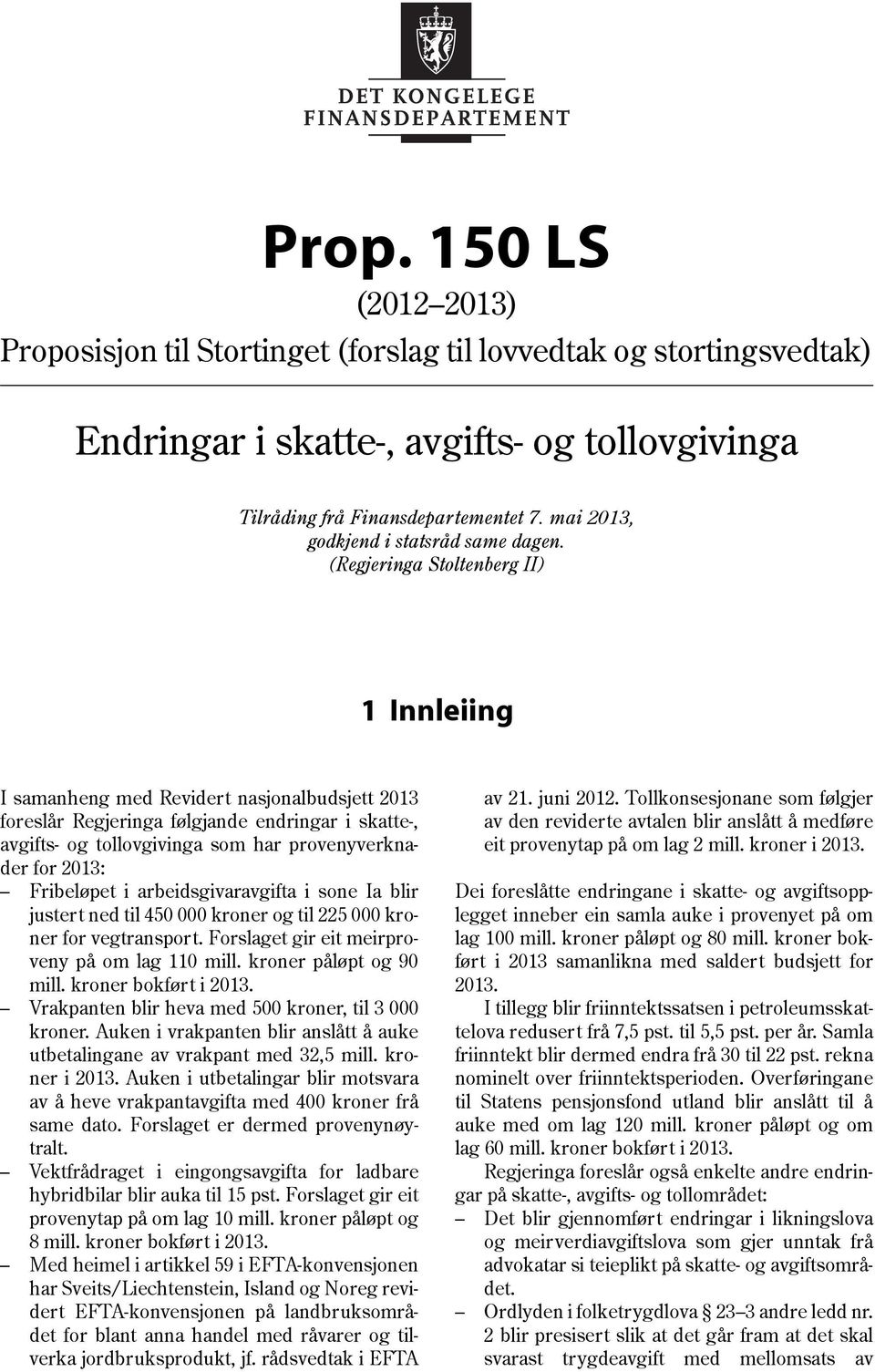 DET KONGELEGE FINANSDEPARTEMENT

Prop. 150 LS

(2012–2013)

Proposisjon til Stortinget (forslag til lovvedtak og stortingsvedtak)

Endringar i skatte-, avgifts- og tollovgivinga

Tilråding frå Finansdepartementet 7. mai 2013, godkjend i statsråd same dagen. (Regjeringa Stoltenberg II)

1 Innleiing

I samanheng med Revidert nasjonalbudsjett 2013 foreslår Regjeringa følgjande endringar i skatte-, avgifts- og tollovgivinga som har provenyverknader for 2013:

– Fribeløpet i arbeidsgivaravgifta i sone Ia blir justert ned til 450 000 kroner og til 225 000 kroner for vegtransport. Forslaget gir eit meirproveny på om lag 110 mill. kroner påløpt og 90 mill. kroner bokført i 2013.

– Vrakpanten blir heva med 500 kroner, til 3 000 kroner. Auken i vrakpanten blir anslått å auke utbetalingane av vrakpant med 32,5 mill. kroner i 2013. Auken i utbetalingar blir motsvara av å heve vrakpantavgifta med 400 kroner frå same dato. Forslaget er dermed provenynøytralt.

– Vektfrådraget i eingongsavgifta for ladbare hybridbilar blir auka til 15 pst. Forslaget gir eit provenytap på om lag 10 mill. kroner påløpt og 8 mill. kroner bokført i 2013.

– Med heimel i artikkel 59 i EFTA-konvensjonen har Sveits/Liechtenstein, Island og Noreg revidert EFTA-konvensjonen på landbruksområdet for blant anna handel med råvarer og tilverka jordbruksprodukt, jf. rådsvedtak i EFTA av 21. juni 2012. Tollkonsesjonane som følgjer av den reviderte avtalen blir anslått å medføre eit provenytap på om lag 2 mill. kroner i 2013.

Dei foreslåtte endringane i skatte- og avgiftsopplegget inneber ein samla auke i provenyet på om lag 100 mill. kroner påløpt og 80 mill. kroner bokført i 2013 samanlikna med saldert budsjett for 2013.

I tillegg blir friinntektssatsen i petroleumsskattelova redusert frå 7,5 pst. til 5,5 pst. per år. Samla friinntekt blir dermed endra frå 30 til 22 pst. rekna nominelt over friinntektsperioden. Overføringane til Statens pensjonsfond utland blir anslått til å auke med om lag 120 mill. kroner påløpt og om lag 60 mill. kroner bokført i 2013.

Regjeringa foreslår også enkelte andre endringar på skatte-, avgifts- og tollområdet:

– Det blir gjennomført endringar i likningslova og meirverdiavgiftslova som gjer unntak frå advokatar si teieplikt på skatte- og avgiftsområdet.

– Ordlyden i folketrygdlova § 23–3 andre ledd nr. 2 blir presisert slik at det går fram at det skal svarast trygdeavgift med mellomsats av